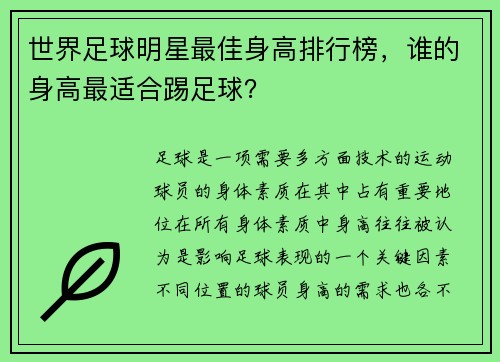 世界足球明星最佳身高排行榜，谁的身高最适合踢足球?

足球是一项需要多方面技术的运动球员的身体素质在其中占有重要地位在所有身体素质中身高往往被认为是影响足球表现的一个关键因素不同位置的球员身高的需求也各不